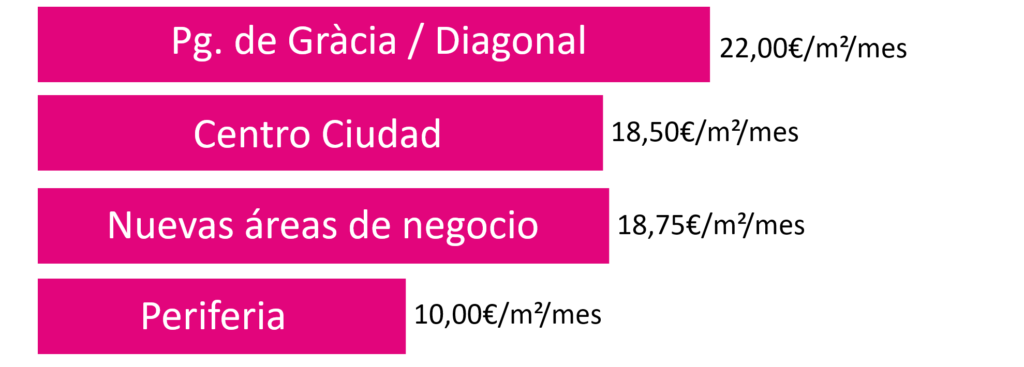 Pg. de Gràcia / Diagonal 22,00€/m²/mes

Centro Ciudad 18,50€/m²/mes

Nuevas áreas de negocio 18,75€/m²/mes

Periferia 10,00€/m²/mes